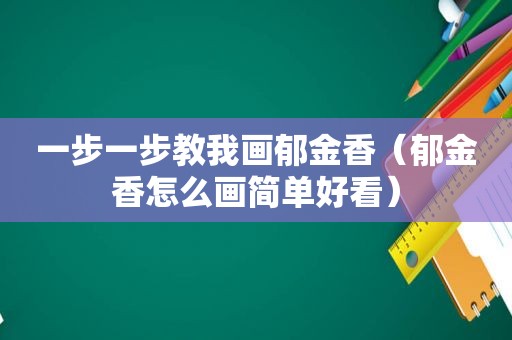 一步一步教我画郁金香（郁金香怎么画简单好看）